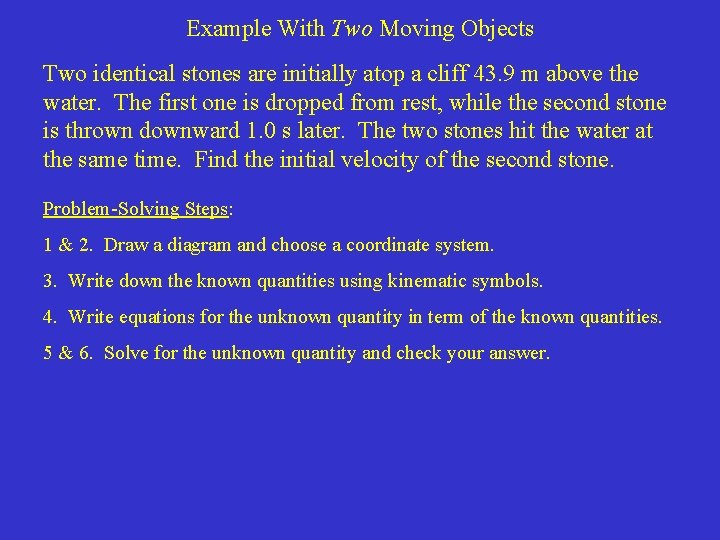 Example With Two Moving Objects

Two identical stones are initially atop a cliff 43.9 m above the water. The first one is dropped from rest, while the second stone is thrown downward 1.0 s later. The two stones hit the water at the same time. Find the initial velocity of the second stone.

Problem-Solving Steps:

1 & 2. Draw a diagram and choose a coordinate system.

3. Write down the known quantities using kinematic symbols.

4. Write equations for the unknown quantity in term of the known quantities.

5 & 6. Solve for the unknown quantity and check your answer.